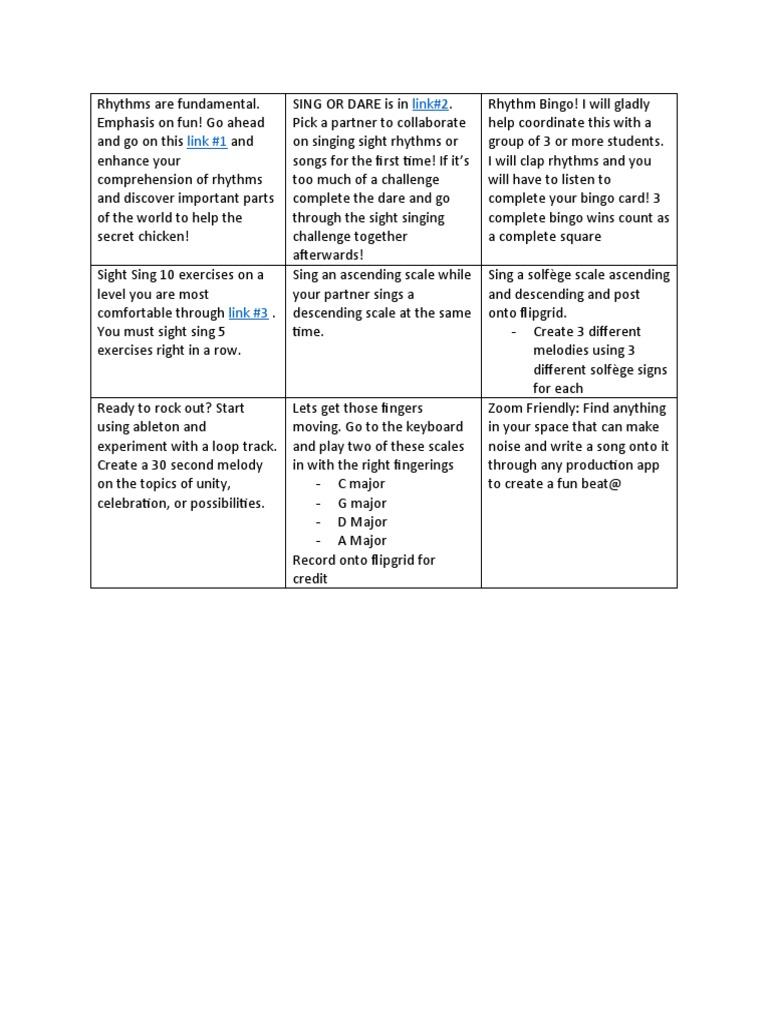 | | | |
|---|---|---|
| Rhythms are fundamental. Emphasis on fun! Go ahead and go on this link #1 and enhance your comprehension of rhythms and discover important parts of the world to help the secret chicken! | SING OR DARE is in link#2. Pick a partner to collaborate on singing sight rhythms or songs for the first time! If it's too much of a challenge complete the dare and go through the sight singing challenge together afterwards! | Rhythm Bingo! I will gladly help coordinate this with a group of 3 or more students. I will clap rhythms and you will have to listen to complete your bingo card! 3 complete bingo wins count as a complete square |
| Sight Sing 10 exercises on a level you are most comfortable through link #3 . You must sight sing 5 exercises right in a row. | Sing an ascending scale while your partner sings a descending scale at the same time. | Sing a solfège scale ascending and descending and post onto flipgrid. - Create 3 different melodies using 3 different solfège signs for each |
| Ready to rock out? Start using ableton and experiment with a loop track. Create a 30 second melody on the topics of unity, celebration, or possibilities. | Lets get those fingers moving. Go to the keyboard and play two of these scales in with the right fingerings - C major - G major - D Major - A Major Record onto flipgrid for credit | Zoom Friendly: Find anything in your space that can make noise and write a song onto it through any production app to create a fun beat@ |